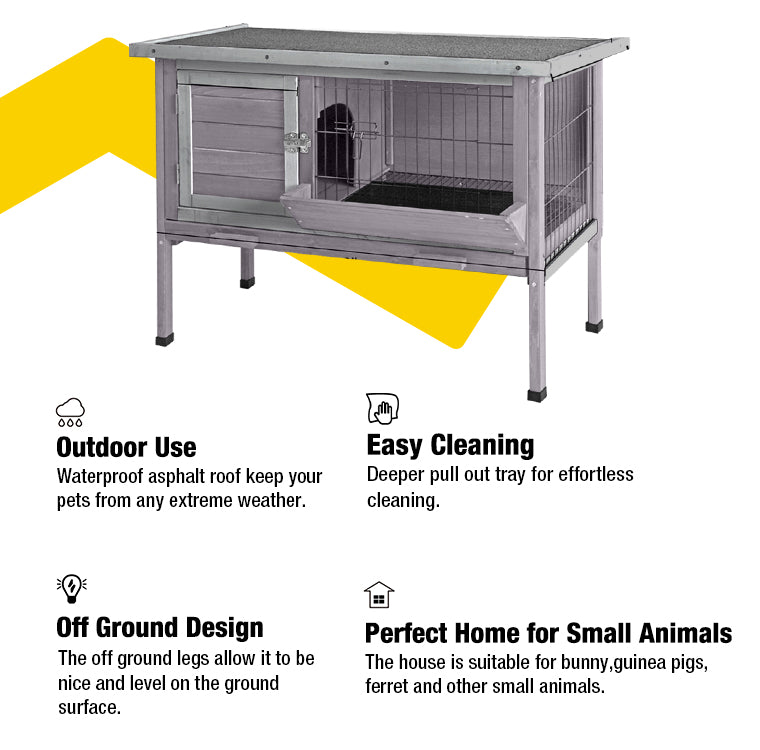 Outdoor Use
Waterproof asphalt roof keep your pets from any extreme weather.

Easy Cleaning
Deeper pull out tray for effortless cleaning.

Off Ground Design
The off ground legs allow it to be nice and level on the ground surface.

Perfect Home for Small Animals
The house is suitable for bunny,guinea pigs, ferret and other small animals.